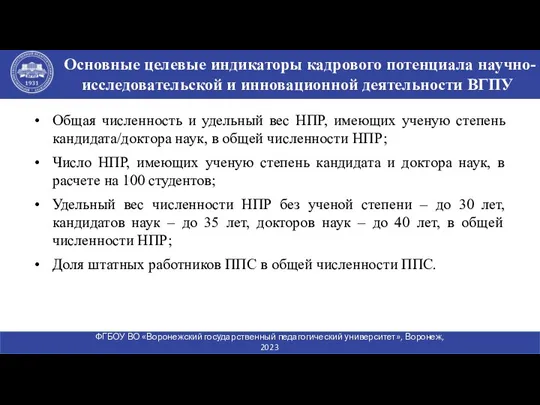 1931

Основные целевые индикаторы кадрового потенциала научно-исследовательской и инновационной деятельности ВГПУ

• Общая численность и удельный вес НПР, имеющих ученую степень кандидата/доктора наук, в общей численности НПР;

• Число НПР, имеющих ученую степень кандидата и доктора наук, в расчете на 100 студентов;

• Удельный вес численности НПР без ученой степени – до 30 лет, кандидатов наук – до 35 лет, докторов наук – до 40 лет, в общей численности НПР;

• Доля штатных работников ППС в общей численности ППС.

ФГБОУ ВО «Воронежский государственный педагогический университет», Воронеж, 2023